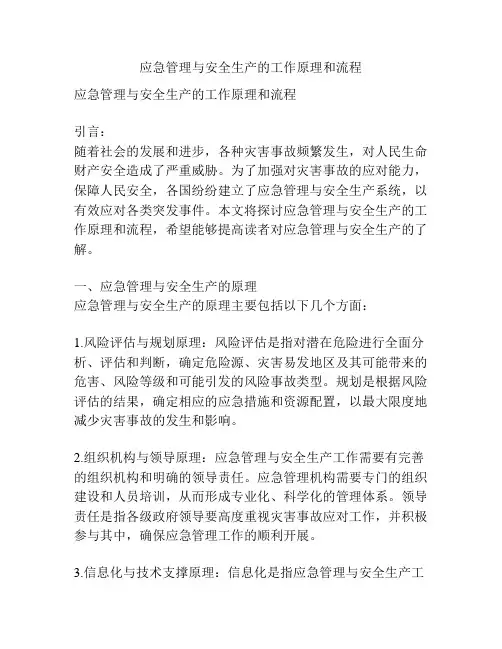 应急管理与安全生产的工作原理和流程

应急管理与安全生产的工作原理和流程

引言：
随着社会的发展和进步，各种灾害事故频繁发生，对人民生命财产安全造成了严重威胁。为了加强对灾害事故的应对能力，保障人民安全，各国纷纷建立了应急管理与安全生产系统，以有效应对各类突发事件。本文将探讨应急管理与安全生产的工作原理和流程，希望能够提高读者对应急管理与安全生产的了解。

一、应急管理与安全生产的原理
应急管理与安全生产的原理主要包括以下几个方面：

1.风险评估与规划原理：风险评估是指对潜在危险进行全面分析、评估和判断，确定危险源、灾害易发地区及其可能带来的危害、风险等级和可能引发的风险事故类型。规划是根据风险评估的结果，确定相应的应急措施和资源配置，以最大限度地减少灾害事故的发生和影响。

2.组织机构与领导原理：应急管理与安全生产工作需要有完善的组织机构和明确的领导责任。应急管理机构需要专门的组织建设和人员培训，从而形成专业化、科学化的管理体系。领导责任是指各级政府领导要高度重视灾害事故应对工作，并积极参与其中，确保应急管理工作的顺利开展。

3.信息化与技术支撑原理：信息化是指应急管理与安全生产工